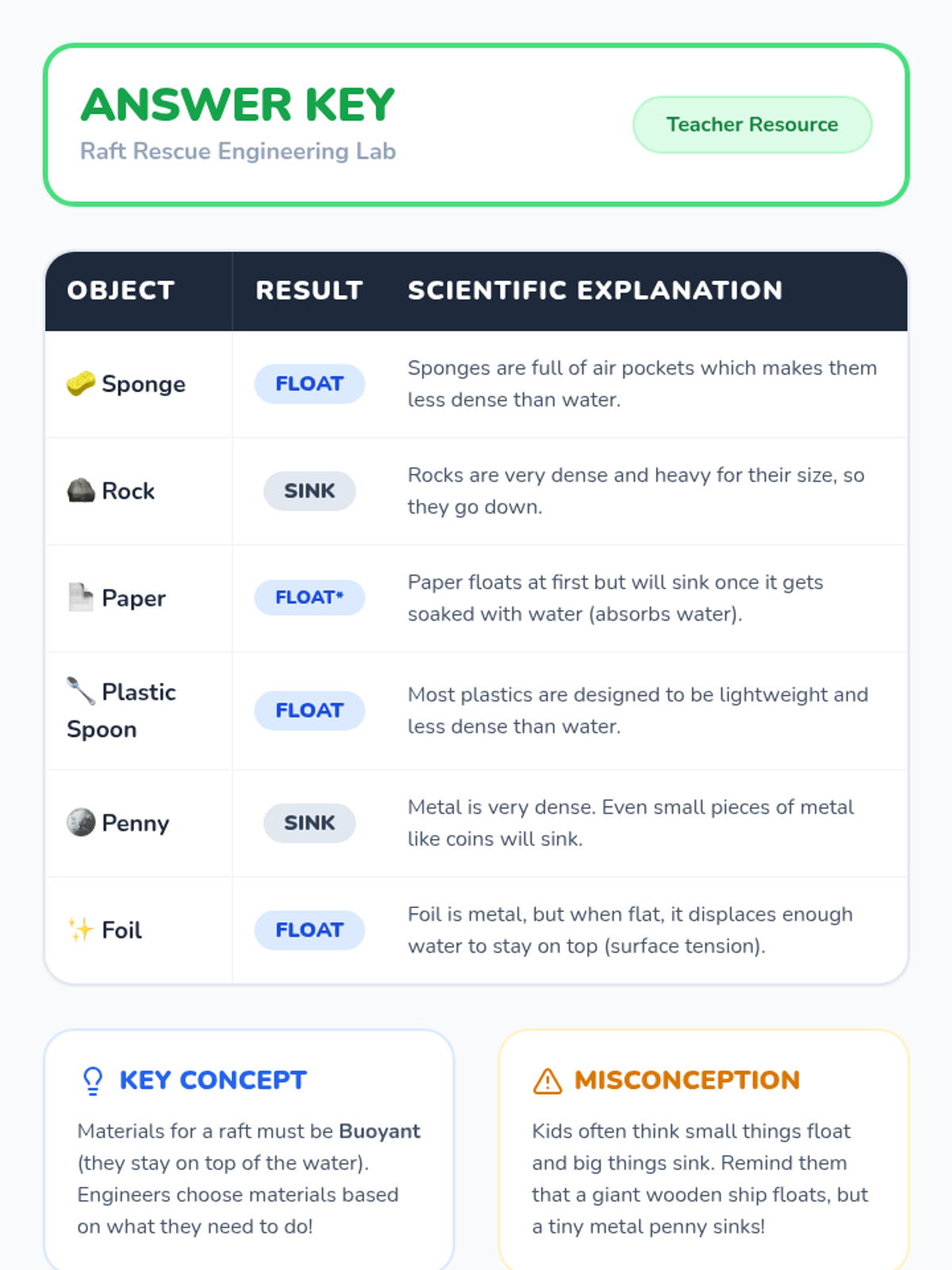 ANSWER KEY
Raft Rescue Engineering Lab

Teacher Resource

| OBJECT | RESULT | SCIENTIFIC EXPLANATION |
|---|---|---|
| Sponge | FLOAT | Sponges are full of air pockets which makes them less dense than water. |
| Rock | SINK | Rocks are very dense and heavy for their size, so they go down. |
| Paper | FLOAT* | Paper floats at first but will sink once it gets soaked with water (absorbs water). |
| Plastic Spoon | FLOAT | Most plastics are designed to be lightweight and less dense than water. |
| Penny | SINK | Metal is very dense. Even small pieces of metal like coins will sink. |
| Foil | FLOAT | Foil is metal, but when flat, it displaces enough water to stay on top (surface tension). |

KEY CONCEPT

Materials for a raft must be Buoyant (they stay on top of the water). Engineers choose materials based on what they need to do!

MISCONCEPTION

Kids often think small things float and big things sink. Remind them that a giant wooden ship floats, but a tiny metal penny sinks!